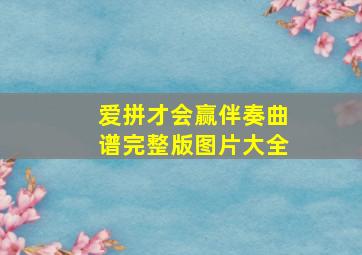 爱拼才会赢伴奏曲谱完整版图片大全